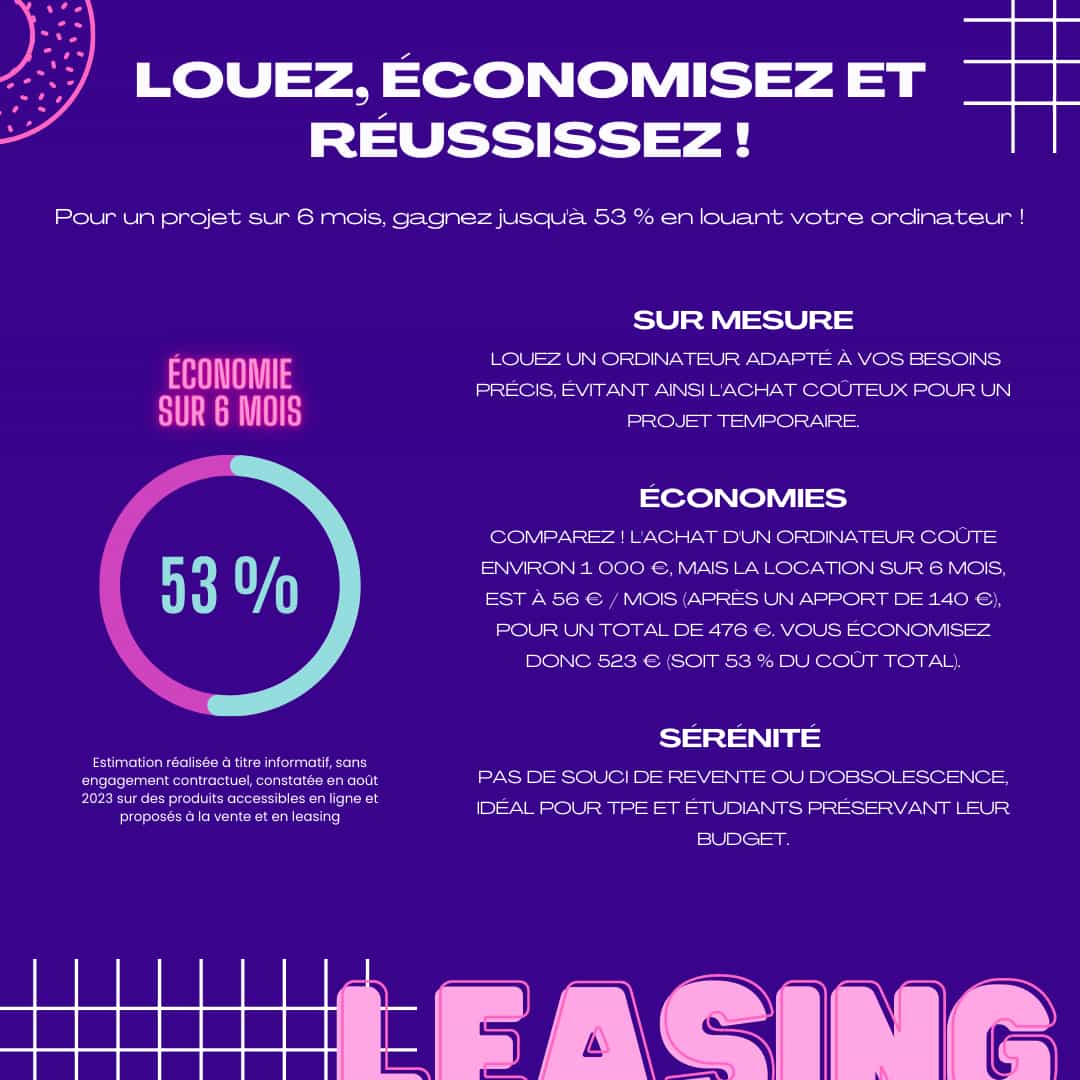 LOUEZ, ÉCONOMISEZ ET RÉUSSISSEZ !

Pour un projet sur 6 mois, gagnez jusqu'à 53 % en louant votre ordinateur !

ÉCONOMIE SUR 6 MOIS

53 %

Estimation réalisée à titre informatif, sans engagement contractuel, constatée en août 2023 sur des produits accessibles en ligne et proposés à la vente et en leasing

SUR MESURE

LOUEZ UN ORDINATEUR ADAPTÉ À VOS BESOINS PRÉCIS, ÉVITANT AINSI L'ACHAT COÛTEUX POUR UN PROJET TEMPORAIRE.

ÉCONOMIES

COMPAREZ ! L'ACHAT D'UN ORDINATEUR COÛTE ENVIRON 1 000 €, MAIS LA LOCATION SUR 6 MOIS, EST À 56 € / MOIS (APRÈS UN APPORT DE 140 €), POUR UN TOTAL DE 476 €. VOUS ÉCONOMISEZ DONC 523 € (SOIT 53 % DU COÛT TOTAL).

SÉRÉNITÉ

PAS DE SOUCI DE REVENTE OU D'OBSOLESCENCE, IDÉAL POUR TPE ET ÉTUDIANTS PRÉSERVANT LEUR BUDGET.

LEASING